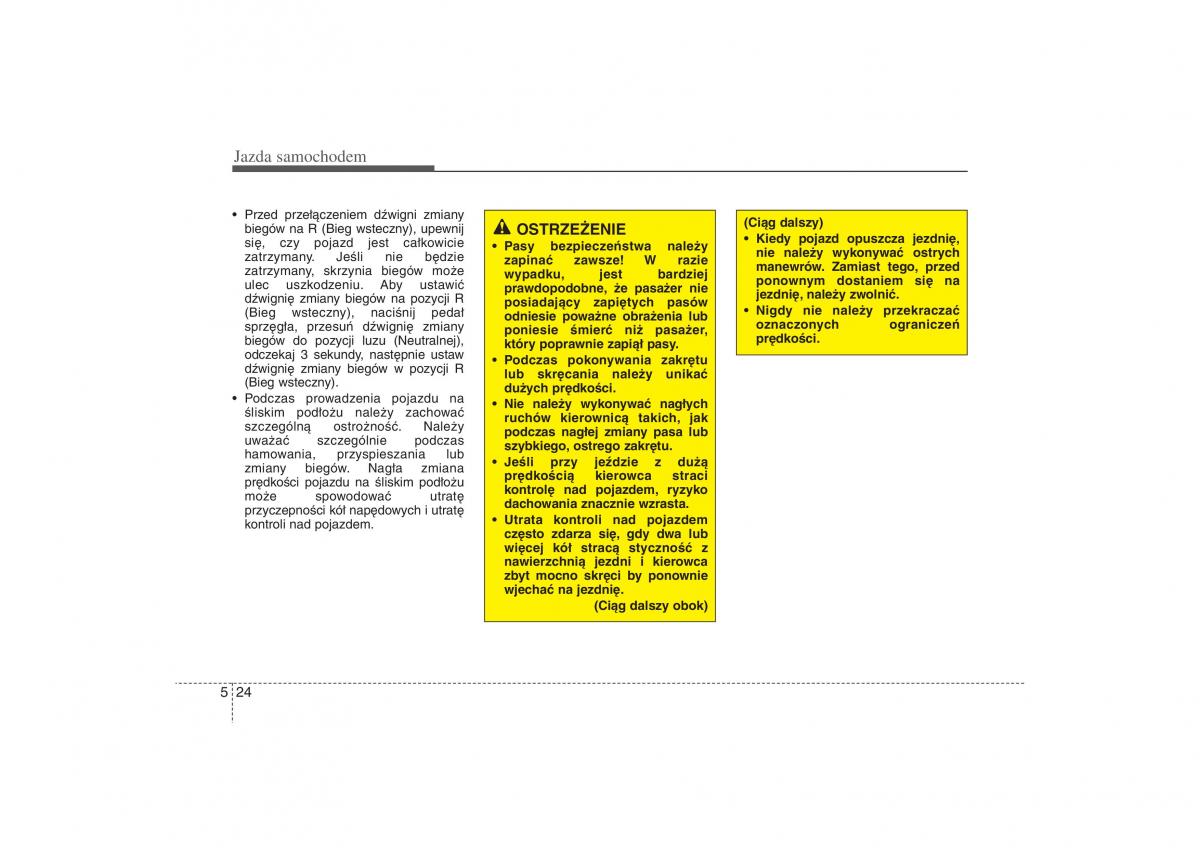 Jazda samochodem

• Przed przełączeniem dźwigni zmiany biegów na R (Bieg wsteczny), upewnij się, czy pojazd jest całkowicie zatrzymany. Jeśli nie będzie zatrzymany, skrzynia biegów może ulec uszkodzeniu. Aby ustawić dźwignię zmiany biegów na pozycji R (Bieg wsteczny), naciśnij pedał sprzęgła, przesuń dźwignię zmiany biegów do pozycji luzu (Neutralnej), odczekaj 3 sekundy, następnie ustaw dźwignię zmiany biegów w pozycji R (Bieg wsteczny).
• Podczas prowadzenia pojazdu na śliskim podłożu należy zachować szczególną ostrożność. Należy uważać szczególnie podczas hamowania, przyspieszania lub zmiany biegów. Nagła zmiana prędkości pojazdu na śliskim podłożu może spowodować utratę przyczepności kół napędowych i utratę kontroli nad pojazdem.

OSTRZEŻENIE
• Pasy bezpieczeństwa należy zapinać zawsze! W razie wypadku, jest bardziej prawdopodobne, że pasażer nie posiadający zapiętych pasów odniesie poważne obrażenia lub poniesie śmierć niż pasażer, który poprawnie zapiął pasy.
• Podczas pokonywania zakrętu lub skręcania należy unikać dużych prędkości.
• Nie należy wykonywać nagłych ruchów kierownicą takich, jak podczas nagłej zmiany pasa lub szybkiego, ostrego zakrętu.
• Jeśli przy jeździe z dużą prędkością kierowca straci kontrolę nad pojazdem, ryzyko dachowania znacznie wzrasta.
• Utrata kontroli nad pojazdem często zdarza się, gdy dwa lub więcej kół stracą styczność z nawierzchnią jezdni i kierowca zbyt mocno skręci by ponownie wjechać na jezdnię.
(Ciąg dalszy obok)

(Ciąg dalszy)
• Kiedy pojazd opuszcza jezdnię, nie należy wykonywać ostrych manewrów. Zamiast tego, przed ponownym dostaniem się na jezdnię, należy zwolnić.
• Nigdy nie należy przekraczać oznaczonych ograniczeń prędkości.

5 24